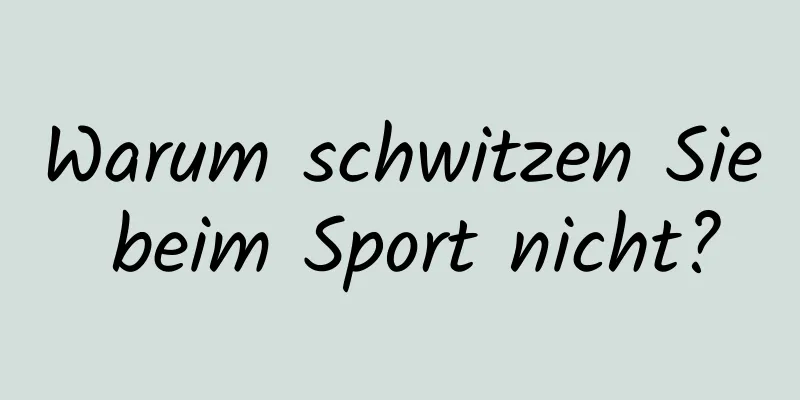 Warum schwitzen Sie beim Sport nicht?